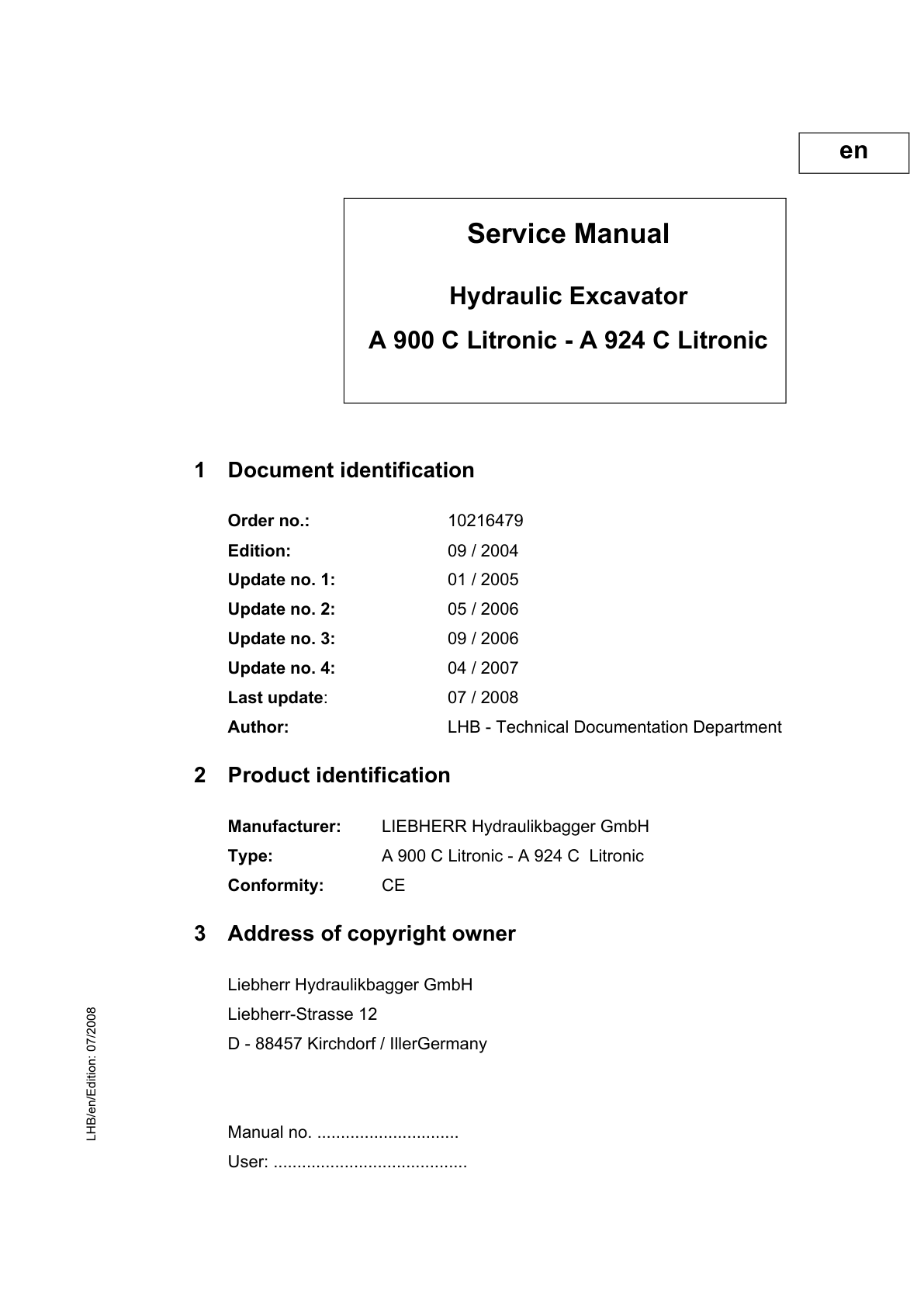 en

Service Manual

Hydraulic Excavator

A 900 C Litronic - A 924 C Litronic

1 Document identification

Order no.: 10216479
Edition: 09 / 2004
Update no. 1: 01 / 2005
Update no. 2: 05 / 2006
Update no. 3: 09 / 2006
Update no. 4: 04 / 2007
Last update: 07 / 2008
Author: LHB - Technical Documentation Department

2 Product identification

Manufacturer: LIEBHERR Hydraulikbagger GmbH
Type: A 900 C Litronic - A 924 C Litronic
Conformity: CE

3 Address of copyright owner

Liebherr Hydraulikbagger GmbH
Liebherr-Strasse 12
D - 88457 Kirchdorf / IllerGermany

Manual no. ..............................
User: .........................................

LHB/en/Edition: 07/2008